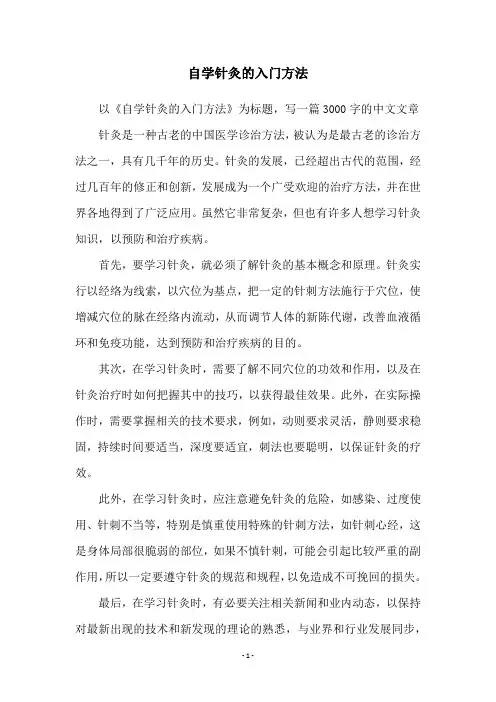 自学针灸的入门方法

以《自学针灸的入门方法》为标题，写一篇3000字的中文文章

针灸是一种古老的中国医学诊治方法，被认为是最古老的诊治方法之一，具有几千年的历史。针灸的发展，已经超出古代的范围，经过几百年的修正和创新，发展成为一个广受欢迎的治疗方法，并在世界各地得到了广泛应用。虽然它非常复杂，但也有许多人想学习针灸知识，以预防和治疗疾病。

首先，要学习针灸，就必须了解针灸的基本概念和原理。针灸实行以经络为线索，以穴位为基点，把一定的针刺方法施行于穴位，使增减穴位的脉在经络内流动，从而调节人体的新陈代谢，改善血液循环和免疫功能，达到预防和治疗疾病的目的。

其次，在学习针灸时，需要了解不同穴位的功效和作用，以及在针灸治疗时如何把握其中的技巧，以获得最佳效果。此外，在实际操作时，需要掌握相关的技术要求，例如，动则要求灵活，静则要求稳固，持续时间要适当，深度要适宜，刺法也要聪明，以保证针灸的疗效。

此外，在学习针灸时，应注意避免针灸的危险，如感染、过度使用、针刺不当等，特别是慎重使用特殊的针刺方法，如针刺心经，这是身体局部很脆弱的部位，如果不慎针刺，可能会引起比较严重的副作用，所以一定要遵守针灸的规范和规程，以免造成不可挽回的损失。

最后，在学习针灸时，有必要关注相关新闻和业内动态，以保持对最新出现的技术和新发现的理论的熟悉，与业界和行业发展同步，

- 1 -